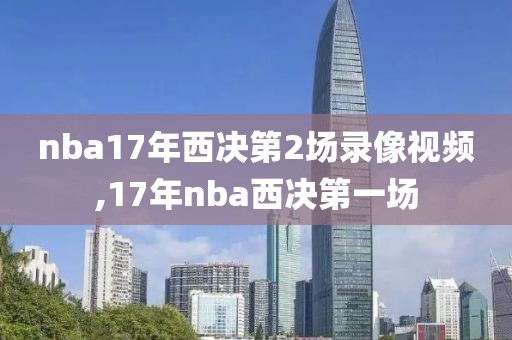 nba17年西决第2场录像视频,17年nba西决第一场